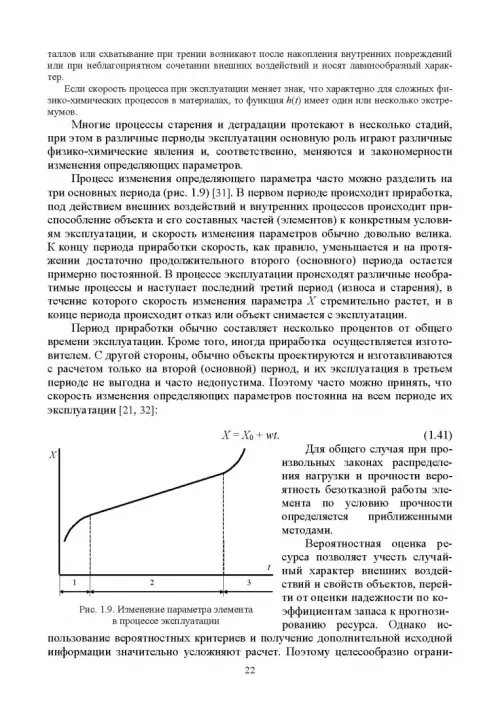 таллов или схватывание при трении возникают после накопления внутренних повреждений или при неблагоприятном сочетании внешних воздействий и носят лавинообразный характер.

Если скорость процесса при эксплуатации меняет знак, что характерно для сложных физико-химических процессов в материалах, то функция $h(t)$ имеет один или несколько экстремумов.

Многие процессы старения и деградации протекают в несколько стадий, при этом в различные периоды эксплуатации основную роль играют различные физико-химические явления и, соответственно, меняются и закономерности изменения определяющих параметров.

Процесс изменения определяющего параметра часто можно разделить на три основных периода (рис. 1.9) [31]. В первом периоде происходит приработка, под действием внешних воздействий и внутренних процессов происходит приспособление объекта и его составных частей (элементов) к конкретным условиям эксплуатации, и скорость изменения параметров обычно довольно велика. К концу периода приработки скорость, как правило, уменьшается и на протяжении достаточно продолжительного второго (основного) периода остается примерно постоянной. В процессе эксплуатации происходят различные необратимые процессы и наступает последний третий период (износа и старения), в течение которого скорость изменения параметра $X$ стремительно растет, и в конце периода происходит отказ или объект снимается с эксплуатации.

Период приработки обычно составляет несколько процентов от общего времени эксплуатации. Кроме того, иногда приработка осуществляется изготовителем. С другой стороны, обычно объекты проектируются и изготавливаются с расчетом только на второй (основной) период, и их эксплуатация в третьем периоде не выгодна и часто недопустима. Поэтому часто можно принять, что скорость изменения определяющих параметров постоянна на всем периоде их эксплуатации [21, 32]:

$X = X_0 + wt.$ (1.41)

$X$

$t$

1 2 3

Рис. 1.9. Изменение параметра элемента в процессе эксплуатации

Для общего случая при произвольных законах распределения нагрузки и прочности вероятность безотказной работы элемента по условию прочности определяется приближенными методами.

Вероятностная оценка ресурса позволяет учесть случайный характер внешних воздействий и свойств объектов, перейти от оценки надежности по коэффициентам запаса к прогнозированию ресурса. Однако использование вероятностных критериев и получение дополнительной исходной информации значительно усложняют расчет. Поэтому целесообразно ограни-

22